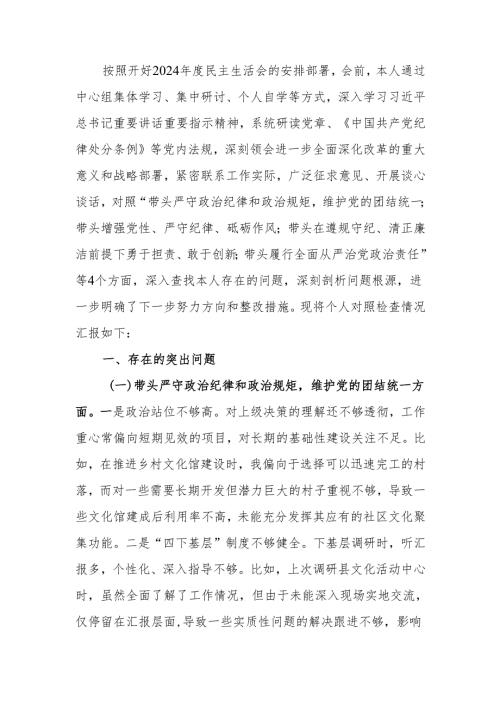 按照开好2024年度民主生活会的安排部署，会前，本人通过中心组集体学习、集中研讨、个人自学等方式，深入学习习近平总书记重要讲话重要指示精神，系统研读党章、《中国共产党纪律处分条例》等党内法规，深刻领会进一步全面深化改革的重大意义和战略部署，紧密联系工作实际，广泛征求意见、开展谈心谈话，对照“带头严守政治纪律和政治规矩，维护党的团结统一；带头增强党性、严守纪律、砥砺作风；带头在遵规守纪、清正廉洁前提下勇于担责、敢于创新；带头履行全面从严治党政治责任”等4个方面，深入查找本人存在的问题，深刻剖析问题根源，进一步明确了下一步努力方向和整改措施。现将个人对照检查情况汇报如下：

一、存在的突出问题

（一）带头严守政治纪律和政治规矩，维护党的团结统一方面。一是政治站位不够高。对上级决策的理解还不够透彻，工作重心常偏向短期见效的项目，对长期的基础性建设关注不足。比如，在推进乡村文化馆建设时，我偏向于选择可以迅速完工的村落，而对一些需要长期开发但潜力巨大的村子重视不够，导致一些文化馆建成后利用率不高，未能充分发挥其应有的社区文化聚集功能。二是“四下基层”制度不够健全。下基层调研时，听汇报多，个性化、深入指导不够。比如，上次调研县文化活动中心时，虽然全面了解了工作情况，但由于未能深入现场实地交流，仅停留在汇报层面，导致一些实质性问题的解决跟进不够，影响